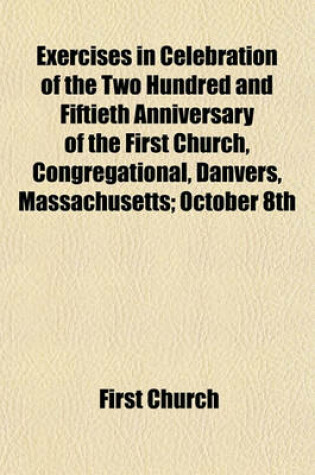 Exercises in Celebration of the Two Hundred and Fiftieth Anniversary of the First Church, Congregational, Danvers, Massachusetts; October 8th

First Church